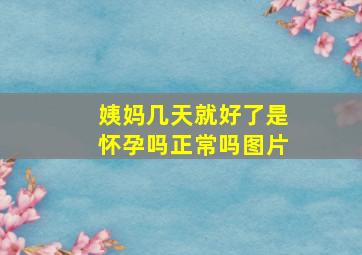 姨妈几天就好了是怀孕吗正常吗图片